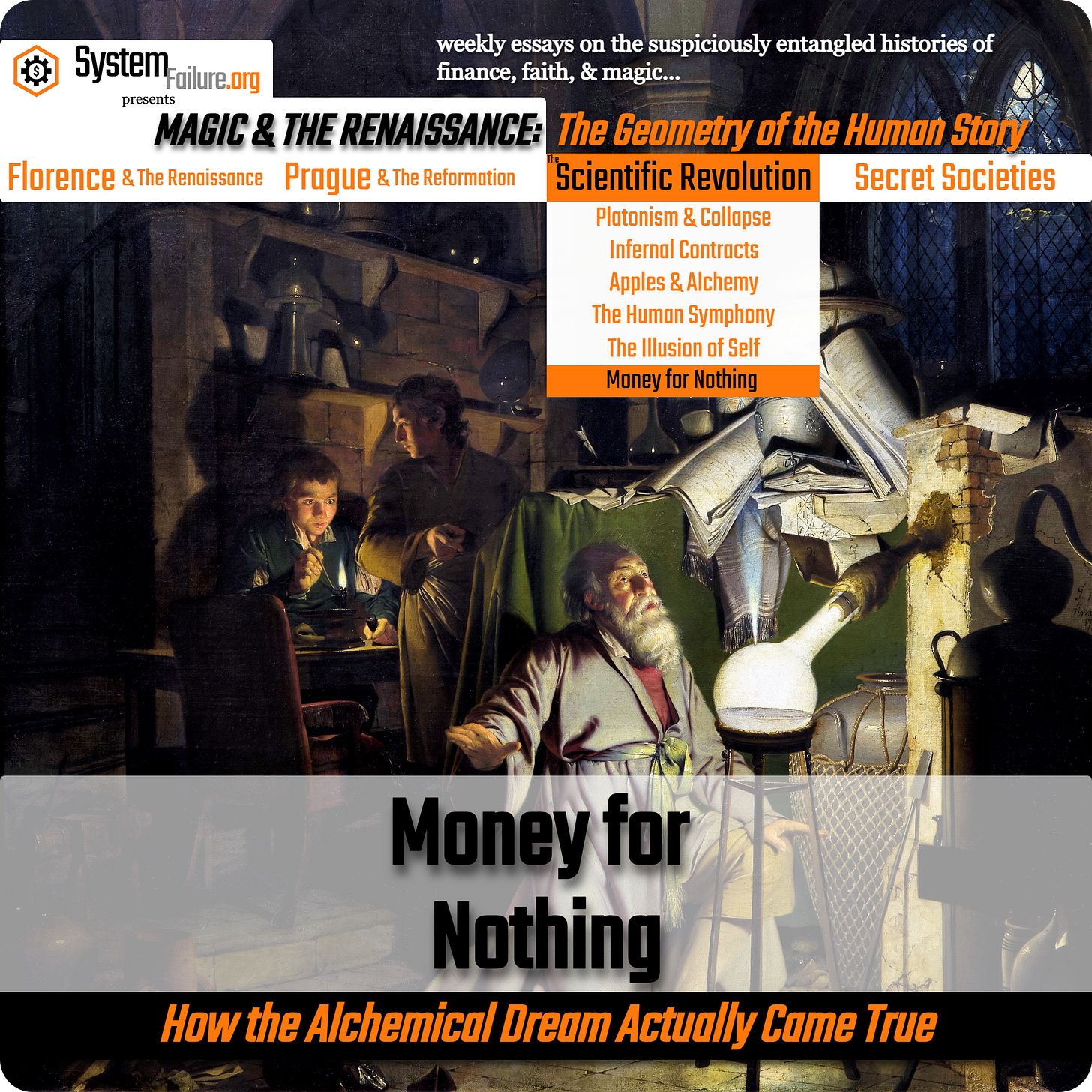 SystemFailure.org
presents

weekly essays on the suspiciously entangled histories of finance, faith, & magic...

MAGIC & THE RENAISSANCE: The Geometry of the Human Story

Florence & The Renaissance

Prague & The Reformation

The Scientific Revolution

Platonism & Collapse
Infernal Contracts
Apples & Alchemy
The Human Symphony
The Illusion of Self
Money for Nothing

Secret Societies

Money for Nothing

How the Alchemical Dream Actually Came True